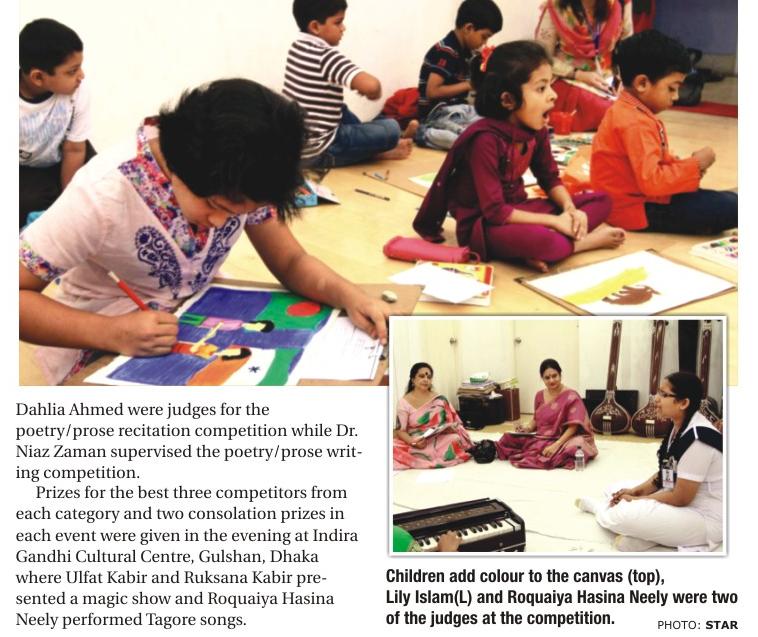 Dahlia Ahmed were judges for the poetry/prose recitation competition while Dr. Niaz Zaman supervised the poetry/prose writing competition.

Prizes for the best three competitors from each category and two consolation prizes in each event were given in the evening at Indira Gandhi Cultural Centre, Gulshan, Dhaka where Ulfat Kabir and Ruksana Kabir presented a magic show and Roquaiya Hasina Neely performed Tagore songs.

Children add colour to the canvas (top), Lily Islam(L) and Roquaiya Hasina Neely were two of the judges at the competition.

PHOTO: STAR